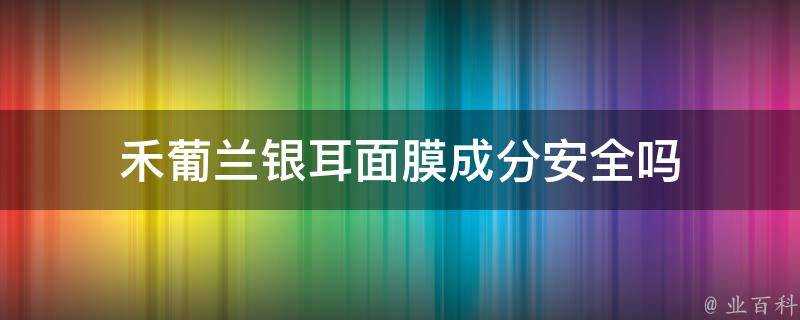 禾葡兰银耳面膜成分安全吗

@ 业百科